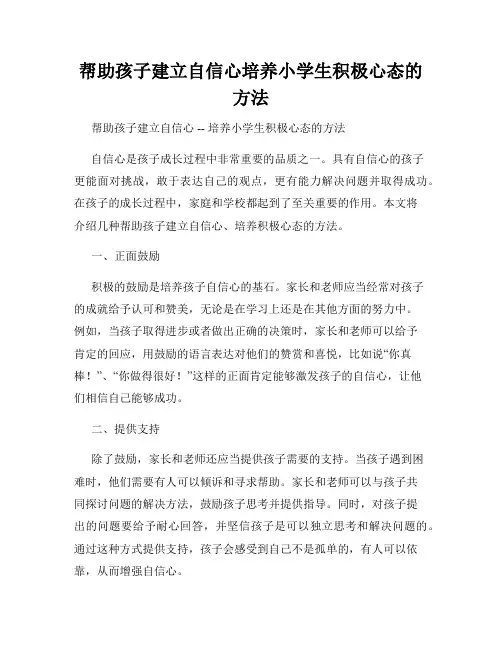 帮助孩子建立自信心培养小学生积极心态的方法

帮助孩子建立自信心 -- 培养小学生积极心态的方法

自信心是孩子成长过程中非常重要的品质之一。具有自信心的孩子更能面对挑战，敢于表达自己的观点，更有能力解决问题并取得成功。在孩子的成长过程中，家庭和学校都起到了至关重要的作用。本文将介绍几种帮助孩子建立自信心、培养积极心态的方法。

一、正面鼓励

积极的鼓励是培养孩子自信心的基石。家长和老师应当经常对孩子的成就给予认可和赞美，无论是在学习上还是在其他方面的努力中。例如，当孩子取得进步或者做出正确的决策时，家长和老师可以给予肯定的回应，用鼓励的语言表达对他们的赞赏和喜悦，比如说“你真棒！”、“你做得很好！”这样的正面肯定能够激发孩子的自信心，让他们相信自己能够成功。

二、提供支持

除了鼓励，家长和老师还应当提供孩子需要的支持。当孩子遇到困难时，他们需要有人可以倾诉和寻求帮助。家长和老师可以与孩子共同探讨问题的解决方法，鼓励孩子思考并提供指导。同时，对孩子提出的问题要给予耐心回答，并坚信孩子是可以独立思考和解决问题的。通过这种方式提供支持，孩子会感受到自己不是孤单的，有人可以依靠，从而增强自信心。